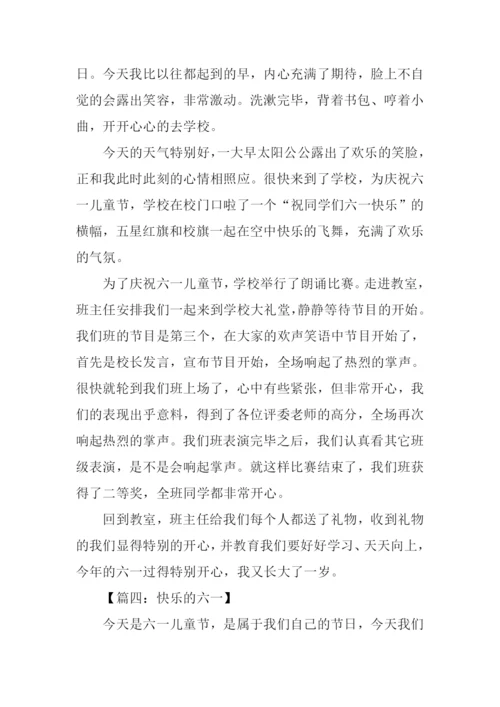 日。今天我比以往都起到的早，内心充满了期待，脸上不自觉的会露出笑容，非常激动。洗漱完毕，背着书包、哼着小曲，开开心心的去学校。

今天的天气特别好，一大早太阳公公露出了欢乐的笑脸，正和我此时此刻的心情相照应。很快来到了学校，为庆祝六一儿童节，学校在校门口啦了一个“祝同学们六一快乐”的横幅，五星红旗和校旗一起在空中快乐的飞舞，充满了欢乐的气氛。

为了庆祝六一儿童节，学校举行了朗诵比赛。走进教室，班主任安排我们一起来到学校大礼堂，静静等待节目的开始。我们班的节目是第三个，在大家的欢声笑语中节目开始了，首先是校长发言，宣布节目开始，全场响起了热烈的掌声。很快就轮到我们班上场了，心中有些紧张，但非常开心，我们的表现出乎意料，得到了各位评委老师的高分，全场再次响起热烈的掌声。我们班表演完毕之后，我们认真看其它班级表演，是不是会响起掌声。就这样比赛结束了，我们班获得了二等奖，全班同学都非常开心。

回到教室，班主任给我们每个人都送了礼物，收到礼物的我们显得特别的开心，并教育我们要好好学习、天天向上，今年的六一过得特别开心，我又长大了一岁。

【篇四：快乐的六一】

今天是六一儿童节，是属于我们自己的节日，今天我们